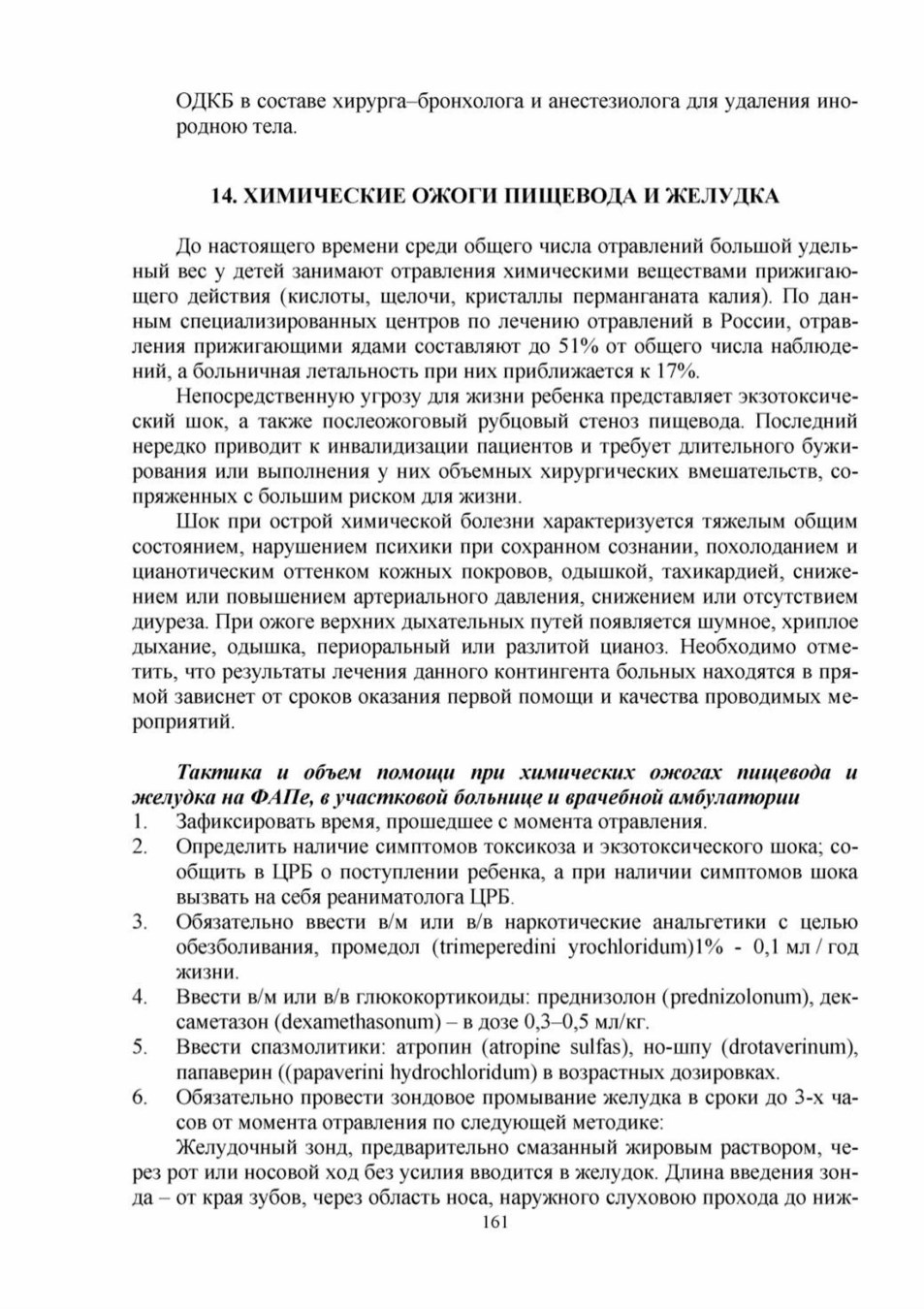 ОДКБ в составе хирурга–бронхолога и анестезиолога для удаления инородною тела.

14. ХИМИЧЕСКИЕ ОЖОГИ ПИЩЕВОДА И ЖЕЛУДКА

До настоящего времени среди общего числа отравлений большой удельный вес у детей занимают отравления химическими веществами прижигающего действия (кислоты, щелочи, кристаллы перманганата калия). По данным специализированных центров по лечению отравлений в России, отравления прижигающими ядами составляют до 51% от общего числа наблюдений, а больничная летальность при них приближается к 17%.

Непосредственную угрозу для жизни ребенка представляет экзотоксический шок, а также послеожоговый рубцовый стеноз пищевода. Последний нередко приводит к инвалидизации пациентов и требует длительного бужирования или выполнения у них объемных хирургических вмешательств, сопряженных с большим риском для жизни.

Шок при острой химической болезни характеризуется тяжелым общим состоянием, нарушением психики при сохранном сознании, похолоданием и цианотическим оттенком кожных покровов, одышкой, тахикардией, снижением или повышением артериального давления, снижением или отсутствием диуреза. При ожоге верхних дыхательных путей появляется шумное, хриплое дыхание, одышка, периоральный или разлитой цианоз. Необходимо отметить, что результаты лечения данного контингента больных находятся в прямой зависнет от сроков оказания первой помощи и качества проводимых мероприятий.

Тактика и объем помощи при химических ожогах пищевода и желудка на ФАПе, в участковой больнице и врачебной амбулатории
1. Зафиксировать время, прошедшее с момента отравления.
2. Определить наличие симптомов токсикоза и экзотоксического шока; сообщить в ЦРБ о поступлении ребенка, а при наличии симптомов шока вызвать на себя реаниматолога ЦРБ.
3. Обязательно ввести в/м или в/в наркотические анальгетики с целью обезболивания, промедол (trimeperedini yrochloridum)1% - 0,1 мл / год жизни.
4. Ввести в/м или в/в глюкокортикоиды: преднизолон (prednizolonum), дексаметазон (dexamethasonum) – в дозе 0,3–0,5 мл/кг.
5. Ввести спазмолитики: атропин (atropine sulfas), но-шпу (drotaverinum), папаверин ((papaverini hydrochloridum) в возрастных дозировках.
6. Обязательно провести зондовое промывание желудка в сроки до 3-х часов от момента отравления по следующей методике:

Желудочный зонд, предварительно смазанный жировым раствором, через рот или носовой ход без усилия вводится в желудок. Длина введения зонда – от края зубов, через область носа, наружного слуховою прохода до ниж-

161